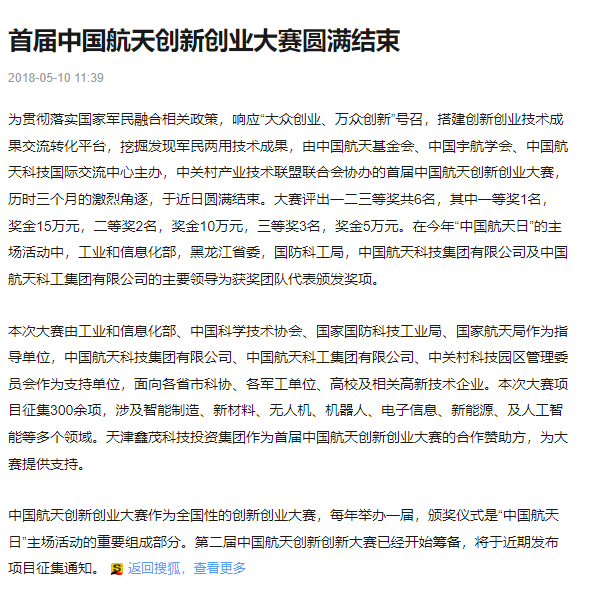 首届中国航天创新创业大赛圆满结束

2018-05-10 11:39

为贯彻落实国家军民融合相关政策，响应“大众创业、万众创新”号召，搭建创新创业技术成果交流转化平台，挖掘发现军民两用技术成果，由中国航天基金会、中国宇航学会、中国航天科技国际交流中心主办，中关村产业技术联盟联合会协办的首届中国航天创新创业大赛，历时三个月的激烈角逐，于近日圆满结束。大赛评出一二三等奖共6名，其中一等奖1名，奖金15万元，二等奖2名，奖金10万元，三等奖3名，奖金5万元。在今年“中国航天日”的主场活动中，工业和信息化部，黑龙江省委，国防科工局，中国航天科技集团有限公司及中国航天科工集团有限公司的主要领导为获奖团队代表颁发奖项。

本次大赛由工业和信息化部、中国科学技术协会、国家国防科技工业局、国家航天局作为指导单位，中国航天科技集团有限公司、中国航天科工集团有限公司、中关村科技园区管理委员会作为支持单位，面向各省市科协、各军工单位、高校及相关高新技术企业。本次大赛项目征集300余项，涉及智能制造、新材料、无人机、机器人、电子信息、新能源、及人工智能等多个领域。天津鑫茂科技投资集团作为首届中国航天创新创业大赛的合作赞助方，为大赛提供支持。

中国航天创新创业大赛作为全国性的创新创业大赛，每年举办一届，颁奖仪式是“中国航天日”主场活动的重要组成部分。第二届中国航天创新创新大赛已经开始筹备，将于近期发布项目征集通知。 返回搜狐，查看更多